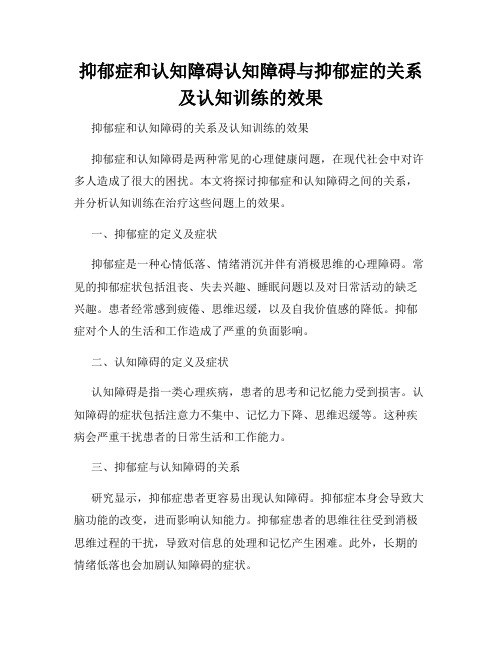 抑郁症和认知障碍认知障碍与抑郁症的关系及认知训练的效果

抑郁症和认知障碍的关系及认知训练的效果

抑郁症和认知障碍是两种常见的心理健康问题，在现代社会中对许多人造成了很大的困扰。本文将探讨抑郁症和认知障碍之间的关系，并分析认知训练在治疗这些问题上的效果。

一、抑郁症的定义及症状

抑郁症是一种心情低落、情绪消沉并伴有消极思维的心理障碍。常见的抑郁症状包括沮丧、失去兴趣、睡眠问题以及对日常活动的缺乏兴趣。患者经常感到疲倦、思维迟缓，以及自我价值感的降低。抑郁症对个人的生活和工作造成了严重的负面影响。

二、认知障碍的定义及症状

认知障碍是指一类心理疾病，患者的思考和记忆能力受到损害。认知障碍的症状包括注意力不集中、记忆力下降、思维迟缓等。这种疾病会严重干扰患者的日常生活和工作能力。

三、抑郁症与认知障碍的关系

研究显示，抑郁症患者更容易出现认知障碍。抑郁症本身会导致大脑功能的改变，进而影响认知能力。抑郁症患者的思维往往受到消极思维过程的干扰，导致对信息的处理和记忆产生困难。此外，长期的情绪低落也会加剧认知障碍的症状。